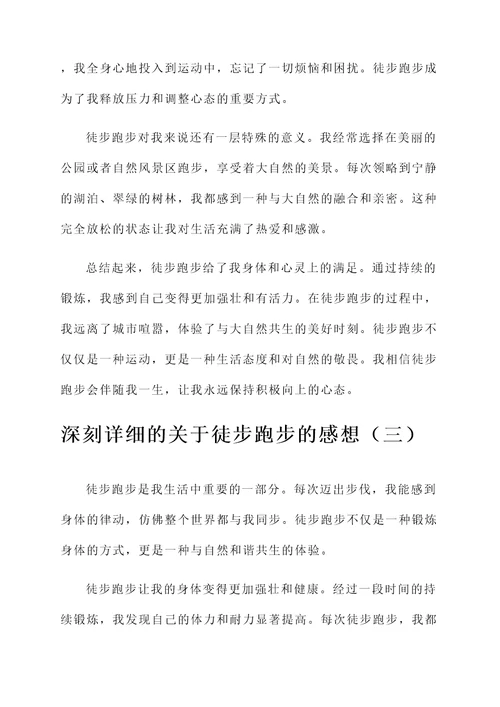 ，我全身心地投入到运动中，忘记了一切烦恼和困扰。徒步跑步成为了我释放压力和调整心态的重要方式。

徒步跑步对我来说还有一层特殊的意义。我经常选择在美丽的公园或者自然风景区跑步，享受着大自然的美景。每次领略到宁静的湖泊、翠绿的树林，我都感到一种与大自然的融合和亲密。这种完全放松的状态让我对生活充满了热爱和感激。

总结起来，徒步跑步给了我身体和心灵上的满足。通过持续的锻炼，我感到自己变得更加强壮和有活力。在徒步跑步的过程中，我远离了城市喧嚣，体验了与大自然共生的美好时刻。徒步跑步不仅仅是一种运动，更是一种生活态度和对自然的敬畏。我相信徒步跑步会伴随我一生，让我永远保持积极向上的心态。

深刻详细的关于徒步跑步的感想（三）

徒步跑步是我生活中重要的一部分。每次迈出步伐，我能感到身体的律动，仿佛整个世界都与我同步。徒步跑步不仅是一种锻炼身体的方式，更是一种与自然和谐共生的体验。

徒步跑步让我的身体变得更加强壮和健康。经过一段时间的持续锻炼，我发现自己的体力和耐力显著提高。每次徒步跑步，我都